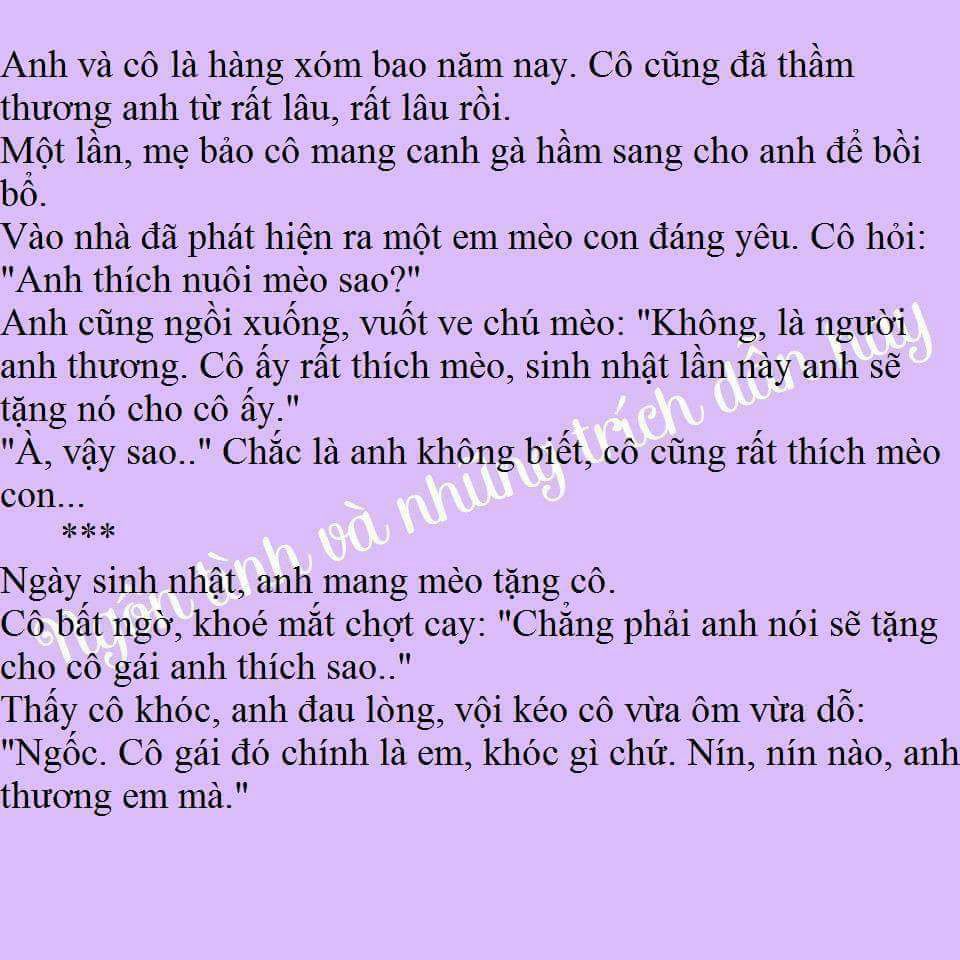 Anh và cô là hàng xóm bao năm nay. Cô cũng đã thầm thương anh từ rất lâu, rất lâu rồi.
Một lần, mẹ bảo cô mang canh gà hầm sang cho anh để bồi bổ.
Vào nhà đã phát hiện ra một em mèo con đáng yêu. Cô hỏi: "Anh thích nuôi mèo sao?"
Anh cũng ngồi xuống, vuốt ve chú mèo: "Không, là người anh thương. Cô ấy rất thích mèo, sinh nhật lần này anh sẽ tặng nó cho cô ấy."
"À, vậy sao.." Chắc là anh không biết, cô cũng rất thích mèo con...

***

Ngày sinh nhật, anh mang mèo tặng cô.
Cô bất ngờ, khoé mắt chợt cay: "Chẳng phải anh nói sẽ tặng cho cô gái anh thích sao.."
Thấy cô khóc, anh đau lòng, vội kéo cô vừa ôm vừa dỗ: "Ngốc. Cô gái đó chính là em, khóc gì chứ. Nín, nín nào, anh thương em mà."

Ngôn tình và những trích dẫn hay